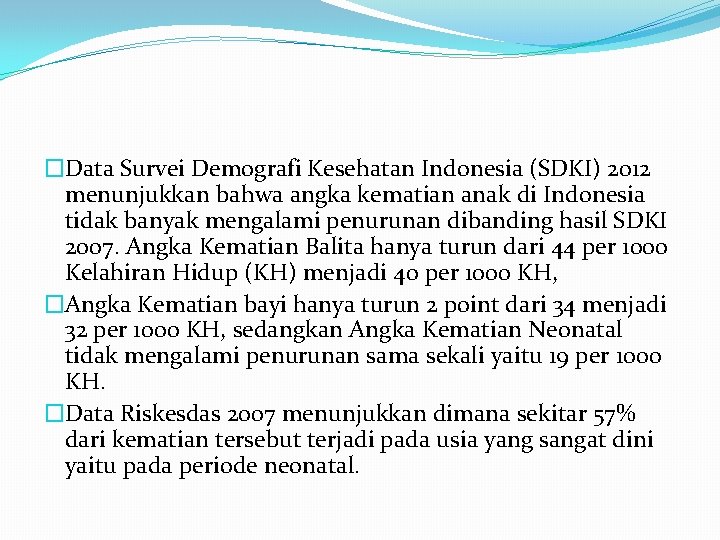 □Data Survei Demografi Kesehatan Indonesia (SDKI) 2012 menunjukkan bahwa angka kematian anak di Indonesia tidak banyak mengalami penurunan dibanding hasil SDKI 2007. Angka Kematian Balita hanya turun dari 44 per 1000 Kelahiran Hidup (KH) menjadi 40 per 1000 KH,

□Angka Kematian bayi hanya turun 2 point dari 34 menjadi 32 per 1000 KH, sedangkan Angka Kematian Neonatal tidak mengalami penurunan sama sekali yaitu 19 per 1000 KH.

□Data Riskesdas 2007 menunjukkan dimana sekitar 57% dari kematian tersebut terjadi pada usia yang sangat dini yaitu pada periode neonatal.